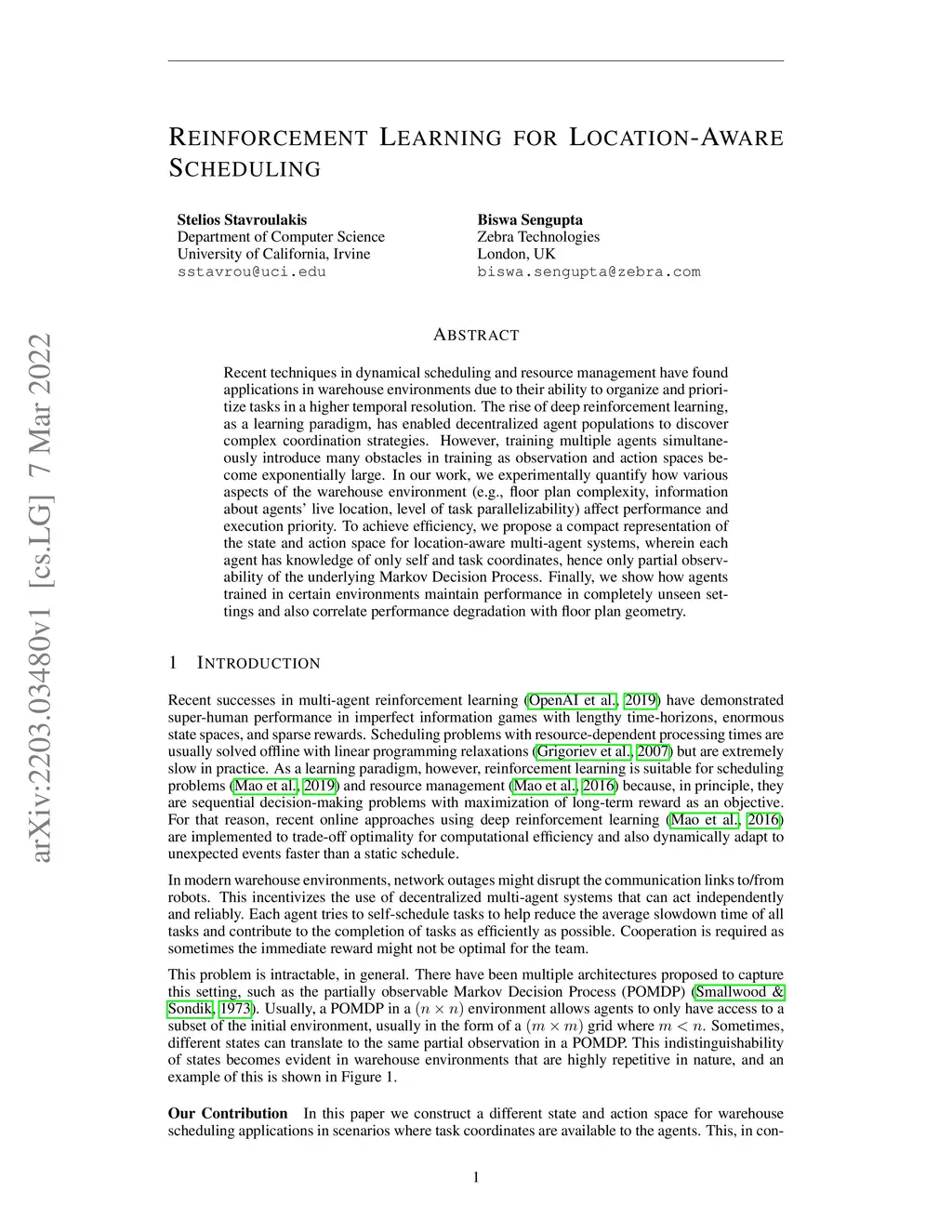 arXiv:2203.03480v1 [cs.LG] 7 Mar 2022

REINFORCEMENT LEARNING FOR LOCATION-AWARE SCHEDULING

Stelios Stavroulakis
Department of Computer Science
University of California, Irvine
sstavrou@uci.edu

Biswa Sengupta
Zebra Technologies
London, UK
biswa.sengupta@zebra.com

ABSTRACT

Recent techniques in dynamical scheduling and resource management have found applications in warehouse environments due to their ability to organize and prioritize tasks in a higher temporal resolution. The rise of deep reinforcement learning, as a learning paradigm, has enabled decentralized agent populations to discover complex coordination strategies. However, training multiple agents simultaneously introduce many obstacles in training as observation and action spaces become exponentially large. In our work, we experimentally quantify how various aspects of the warehouse environment (e.g., floor plan complexity, information about agents' live location, level of task parallelizability) affect performance and execution priority. To achieve efficiency, we propose a compact representation of the state and action space for location-aware multi-agent systems, wherein each agent has knowledge of only self and task coordinates, hence only partial observability of the underlying Markov Decision Process. Finally, we show how agents trained in certain environments maintain performance in completely unseen settings and also correlate performance degradation with floor plan geometry.

1 INTRODUCTION

Recent successes in multi-agent reinforcement learning (OpenAI et al., 2019) have demonstrated super-human performance in imperfect information games with lengthy time-horizons, enormous state spaces, and sparse rewards. Scheduling problems with resource-dependent processing times are usually solved offline with linear programming relaxations (Grigoriev et al., 2007) but are extremely slow in practice. As a learning paradigm, however, reinforcement learning is suitable for scheduling problems (Mao et al., 2019) and resource management (Mao et al., 2016) because, in principle, they are sequential decision-making problems with maximization of long-term reward as an objective. For that reason, recent online approaches using deep reinforcement learning (Mao et al., 2016) are implemented to trade-off optimality for computational efficiency and also dynamically adapt to unexpected events faster than a static schedule.

In modern warehouse environments, network outages might disrupt the communication links to/from robots. This incentivizes the use of decentralized multi-agent systems that can act independently and reliably. Each agent tries to self-schedule tasks to help reduce the average slowdown time of all tasks and contribute to the completion of tasks as efficiently as possible. Cooperation is required as sometimes the immediate reward might not be optimal for the team.

This problem is intractable, in general. There have been multiple architectures proposed to capture this setting, such as the partially observable Markov Decision Process (POMDP) (Smallwood & Sondik, 1973). Usually, a POMDP in a $(n \times n)$ environment allows agents to only have access to a subset of the initial environment, usually in the form of a $(m \times m)$ grid where $m < n$. Sometimes, different states can translate to the same partial observation in a POMDP. This indistinguishability of states becomes evident in warehouse environments that are highly repetitive in nature, and an example of this is shown in Figure 1.

Our Contribution In this paper we construct a different state and action space for warehouse scheduling applications in scenarios where task coordinates are available to the agents. This, in con-

1